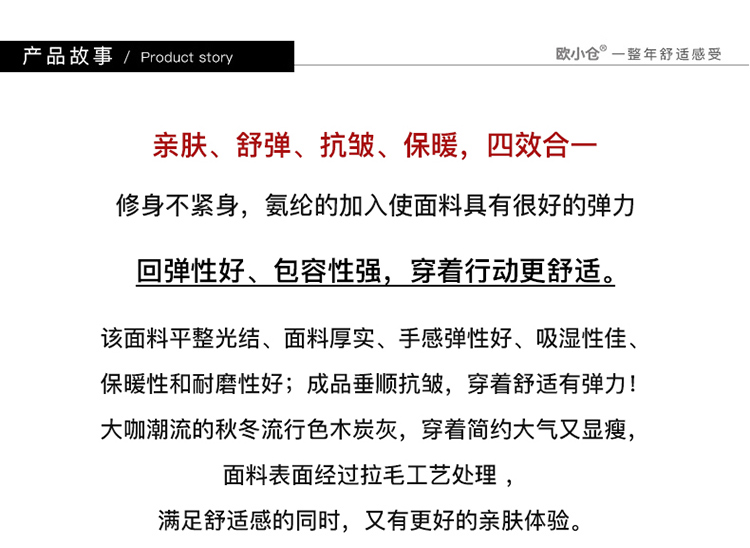 产品故事 / Product story

欧小仓® 一整年舒适感受

亲肤、舒弹、抗皱、保暖，四效合一

修身不紧身，氨纶的加入使面料具有很好的弹力

回弹性好、包容性强，穿着行动更舒适。

该面料平整光结、面料厚实、手感弹性好、吸湿性佳、保暖性和耐磨性好；成品垂顺抗皱，穿着舒适有弹力！大咖潮流的秋冬流行色木炭灰，穿着简约大气又显瘦，面料表面经过拉毛工艺处理，满足舒适感的同时，又有更好的亲肤体验。